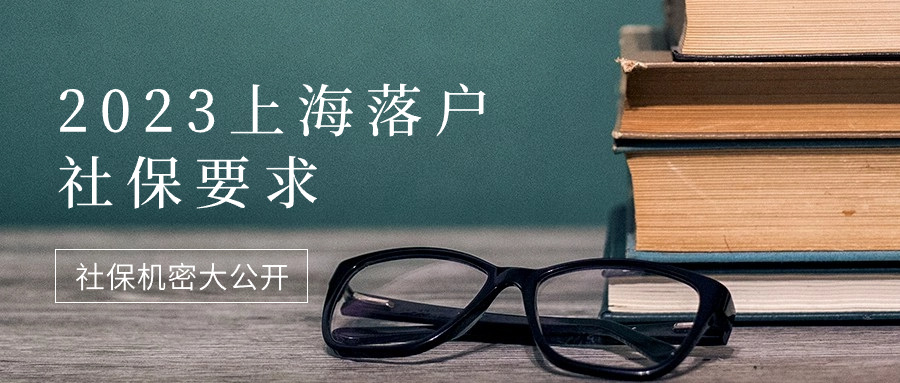 2023上海落户
社保要求

社保机密大公开